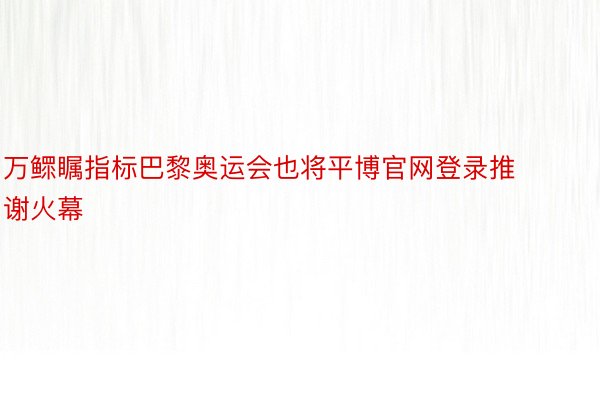 万鳏瞩指标巴黎奥运会也将平博官网登录推谢火幕